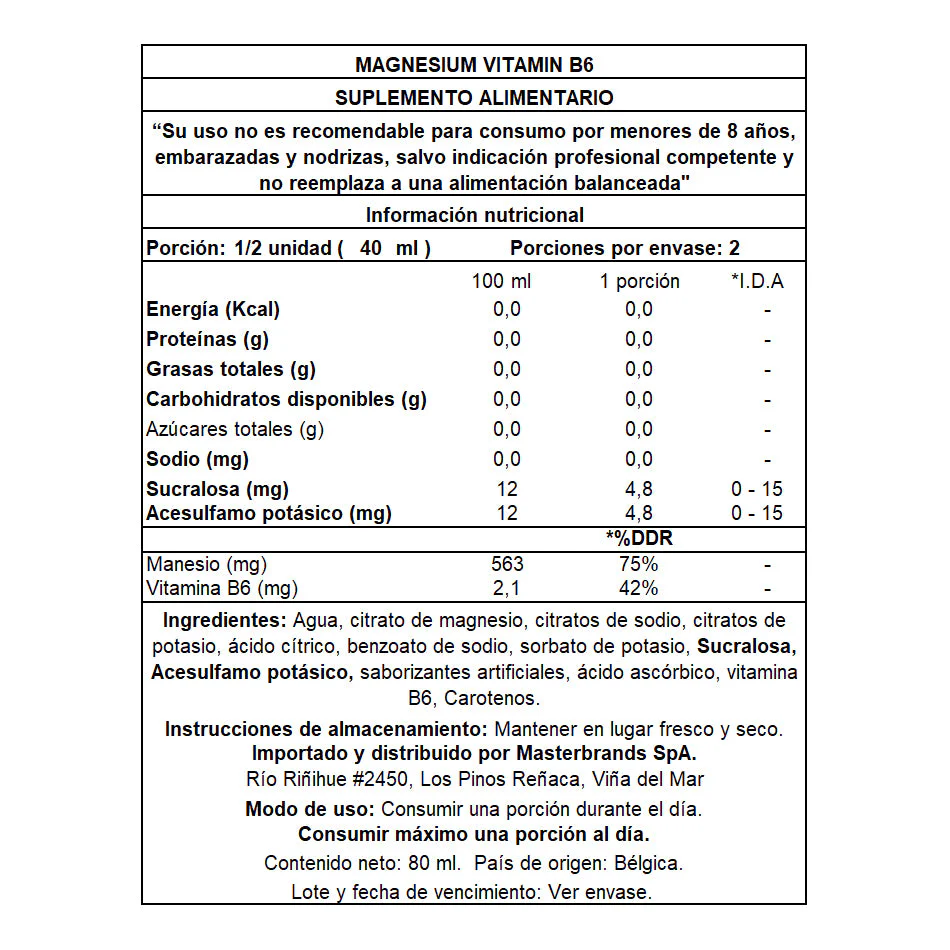 MAGNESIUM VITAMIN B6

SUPLEMENTO ALIMENTARIO

“Su uso no es recomendable para consumo por menores de 8 años, embarazadas y nodrizas, salvo indicación profesional competente y no reemplaza a una alimentación balanceada"

Información nutricional

Porción: 1/2 unidad ( 40 ml ) Porciones por envase: 2

| | 100 ml | 1 porción | *I.D.A |
|---|---|---|---|
| Energía (Kcal) | 0,0 | 0,0 | - |
| Proteínas (g) | 0,0 | 0,0 | - |
| Grasas totales (g) | 0,0 | 0,0 | - |
| Carbohidratos disponibles (g) | 0,0 | 0,0 | - |
| Azúcares totales (g) | 0,0 | 0,0 | - |
| Sodio (mg) | 0,0 | 0,0 | - |
| Sucralosa (mg) | 12 | 4,8 | 0 - 15 |
| Acesulfamo potásico (mg) | 12 | 4,8 | 0 - 15 |
| | | *%DDR | |
| Manesio (mg) | 563 | 75% | - |
| Vitamina B6 (mg) | 2,1 | 42% | - |

Ingredientes: Agua, citrato de magnesio, citratos de sodio, citratos de potasio, ácido cítrico, benzoato de sodio, sorbato de potasio, Sucralosa, Acesulfamo potásico, saborizantes artificiales, ácido ascórbico, vitamina B6, Carotenos.

Instrucciones de almacenamiento: Mantener en lugar fresco y seco.
Importado y distribuido por Masterbrands SpA.
Río Riñihue #2450, Los Pinos Reñaca, Viña del Mar

Modo de uso: Consumir una porción durante el día.
Consumir máximo una porción al día.

Contenido neto: 80 ml. País de origen: Bélgica.

Lote y fecha de vencimiento: Ver envase.